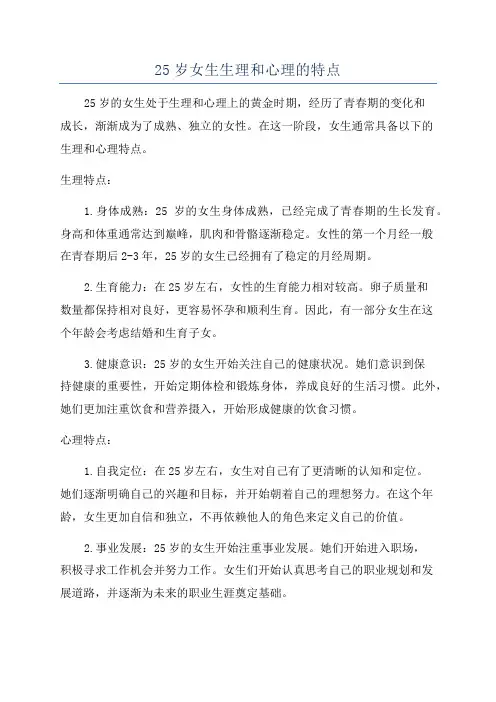 25 岁女生生理和心理的特点

25 岁的女生处于生理和心理上的黄金时期，经历了青春期的变化和成长，渐渐成为了成熟、独立的女性。在这一阶段，女生通常具备以下的生理和心理特点。

生理特点：

1. 身体成熟：25 岁的女生身体成熟，已经完成了青春期的生长发育。身高和体重通常达到巅峰，肌肉和骨骼逐渐稳定。女性的第一个月经一般在青春期后 2-3 年，25 岁的女生已经拥有了稳定的月经周期。

2. 生育能力：在 25 岁左右，女性的生育能力相对较高。卵子质量和数量都保持相对良好，更容易怀孕和顺利生育。因此，有一部分女生在这个年龄会考虑结婚和生育子女。

3. 健康意识：25 岁的女生开始关注自己的健康状况。她们意识到保持健康的重要性，开始定期体检和锻炼身体，养成良好的生活习惯。此外，她们更加注重饮食和营养摄入，开始形成健康的饮食习惯。

心理特点：

1. 自我定位：在 25 岁左右，女生对自己有了更清晰的认知和定位。她们逐渐明确自己的兴趣和目标，并开始朝着自己的理想努力。在这个年龄，女生更加自信和独立，不再依赖他人的角色来定义自己的价值。

2. 事业发展：25 岁的女生开始注重事业发展。她们开始进入职场，积极寻求工作机会并努力工作。女生们开始认真思考自己的职业规划和发展道路，并逐渐为未来的职业生涯奠定基础。